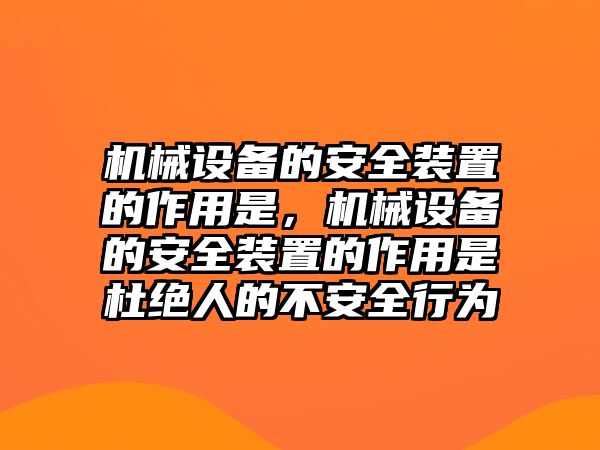 机械设备的安全装置的作用是，机械设备的安全装置的作用是杜绝人的不安全行为